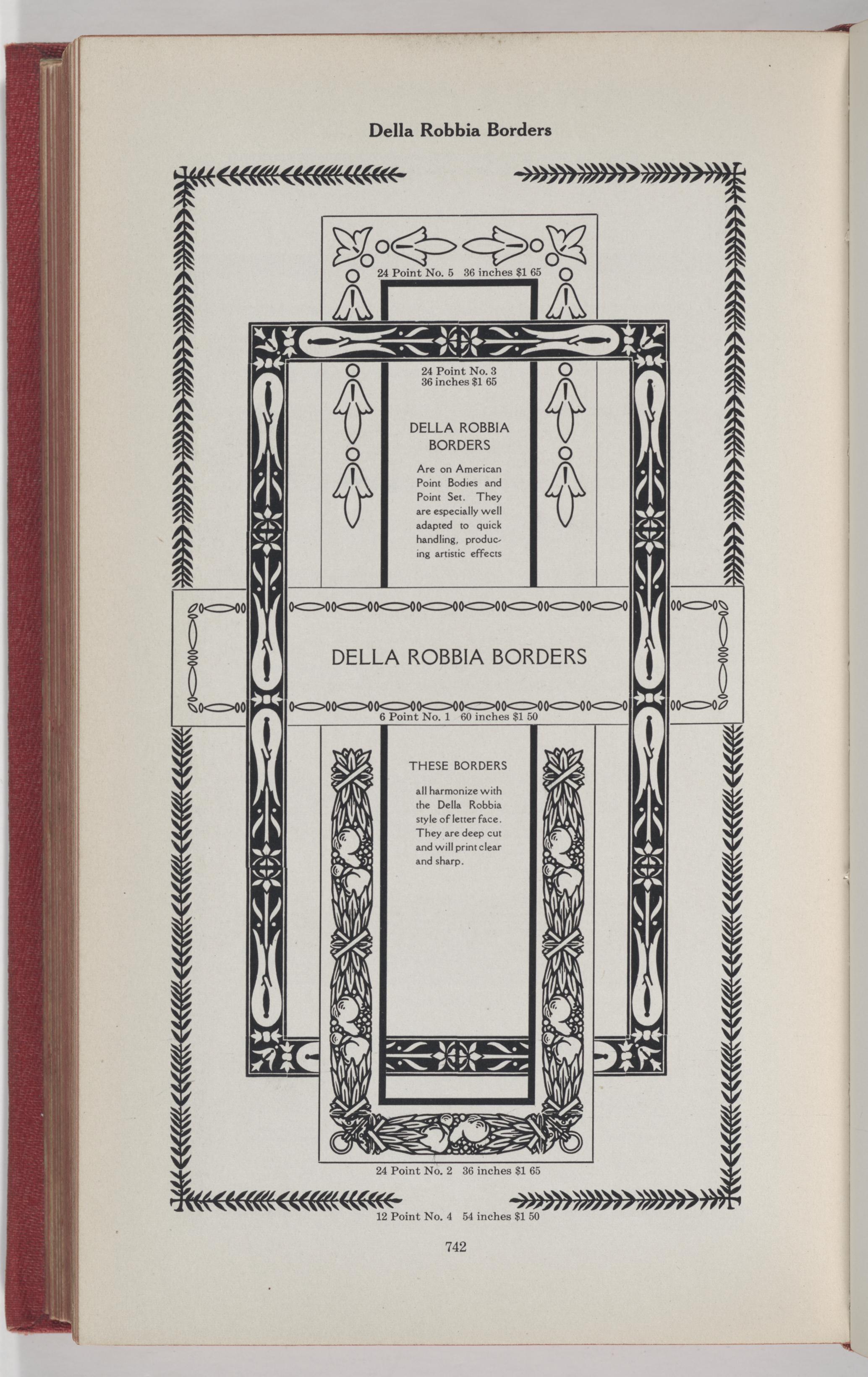 Della Robbia Borders

24 Point No. 5 36 inches $1 65

24 Point No. 3
36 inches $1 65

DELLA ROBBIA BORDERS

Are on American Point Bodies and Point Set. They are especially well adapted to quick handling, producing artistic effects

DELLA ROBBIA BORDERS

6 Point No. 1 60 inches $1 50

THESE BORDERS

all harmonize with the Della Robbia style of letter face. They are deep cut and will print clear and sharp.

24 Point No. 2 36 inches $1 65

12 Point No. 4 54 inches $1 50

742